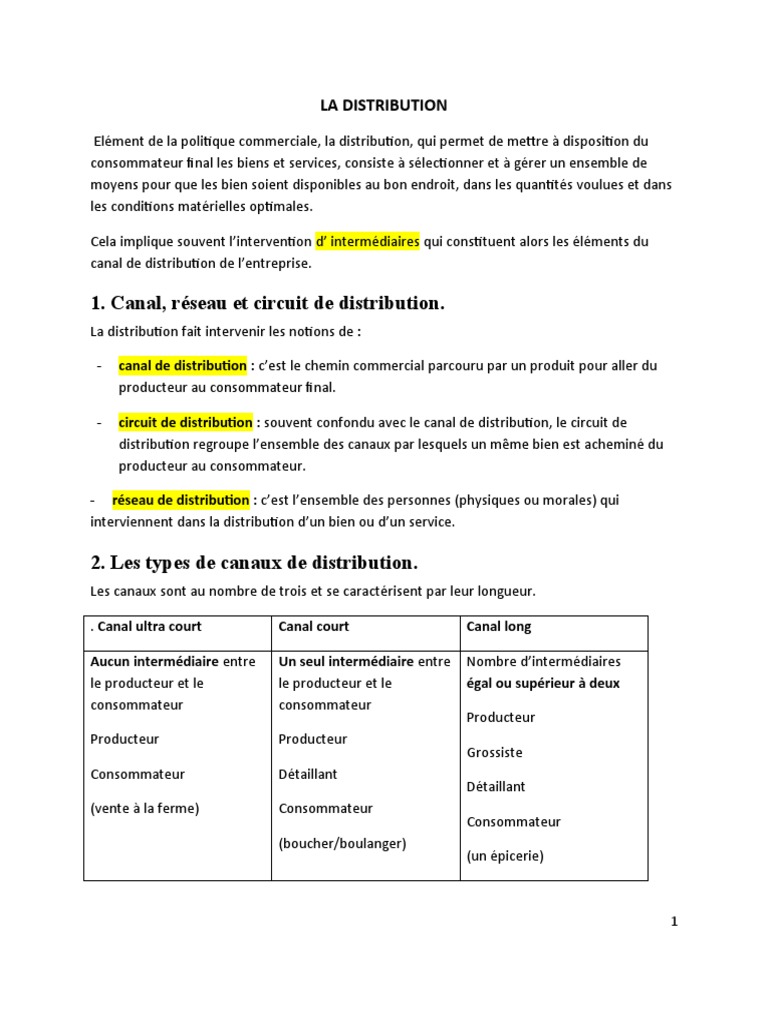 LA DISTRIBUTION

Elément de la politique commerciale, la distribution, qui permet de mettre à disposition du consommateur final les biens et services, consiste à sélectionner et à gérer un ensemble de moyens pour que les bien soient disponibles au bon endroit, dans les quantités voulues et dans les conditions matérielles optimales.

Cela implique souvent l'intervention d' intermédiaires qui constituent alors les éléments du canal de distribution de l'entreprise.

1. Canal, réseau et circuit de distribution.

La distribution fait intervenir les notions de :

- canal de distribution : c'est le chemin commercial parcouru par un produit pour aller du producteur au consommateur final.

- circuit de distribution : souvent confondu avec le canal de distribution, le circuit de distribution regroupe l'ensemble des canaux par lesquels un même bien est acheminé du producteur au consommateur.

- réseau de distribution : c'est l'ensemble des personnes (physiques ou morales) qui interviennent dans la distribution d'un bien ou d'un service.

2. Les types de canaux de distribution.

Les canaux sont au nombre de trois et se caractérisent par leur longueur.

| . Canal ultra court | Canal court | Canal long |
|---|---|---|
| Aucun intermédiaire entre le producteur et le consommateur<br><br>Producteur<br><br>Consommateur<br><br>(vente à la ferme) | Un seul intermédiaire entre le producteur et le consommateur<br><br>Producteur<br><br>Détaillant<br><br>Consommateur<br><br>(boucher/boulanger) | Nombre d'intermédiaires égal ou supérieur à deux<br><br>Producteur<br><br>Grossiste<br><br>Détaillant<br><br>Consommateur<br><br>(un épicerie) |

1